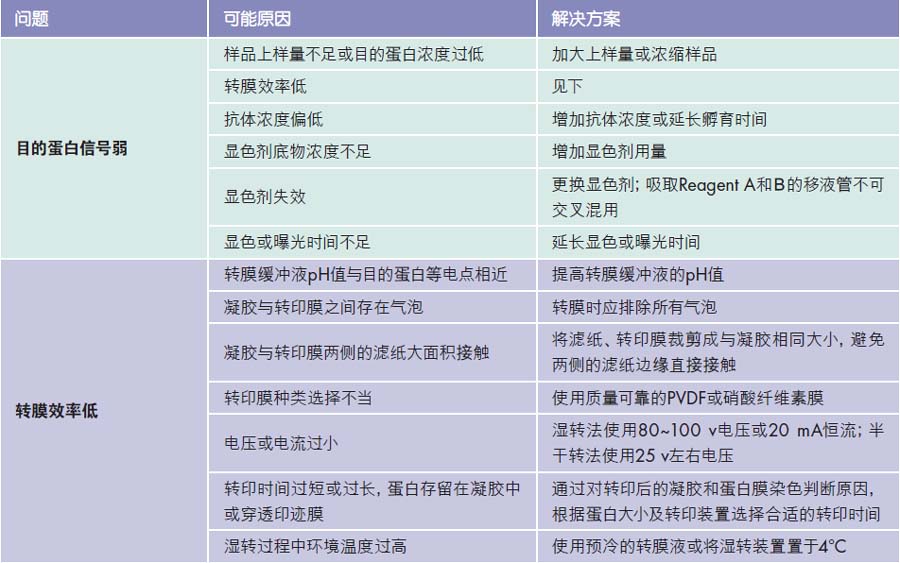 | 问题 | 可能原因 | 解决方案 |
|---|---|---|
| 目的蛋白信号弱 | 样品上样量不足或目的蛋白浓度过低 | 加大上样量或浓缩样品 |
| | 转膜效率低 | 见下 |
| | 抗体浓度偏低 | 增加抗体浓度或延长孵育时间 |
| | 显色剂底物浓度不足 | 增加显色剂用量 |
| | 显色剂失效 | 更换显色剂；吸取Reagent A和B的移液管不可交叉混用 |
| | 显色或曝光时间不足 | 延长显色或曝光时间 |
| 转膜效率低 | 转膜缓冲液pH值与目的蛋白等电点相近 | 提高转膜缓冲液的pH值 |
| | 凝胶与转印膜之间存在气泡 | 转膜时应排除所有气泡 |
| | 凝胶与转印膜两侧的滤纸大面积接触 | 将滤纸、转印膜裁剪成与凝胶相同大小，避免两侧的滤纸边缘直接接触 |
| | 转印膜种类选择不当 | 使用质量可靠的PVDF或硝酸纤维素膜 |
| | 电压或电流过小 | 湿转法使用80~100 v电压或20 mA恒流；半干转法使用25 v左右电压 |
| | 转印时间过短或过长，蛋白存留在凝胶中或穿透印迹膜 | 通过对转印后的凝胶和蛋白膜染色判断原因，根据蛋白大小及转印装置选择合适的转印时间 |
| | 湿转过程中环境温度过高 | 使用预冷的转膜液或将湿转装置置于4°C |